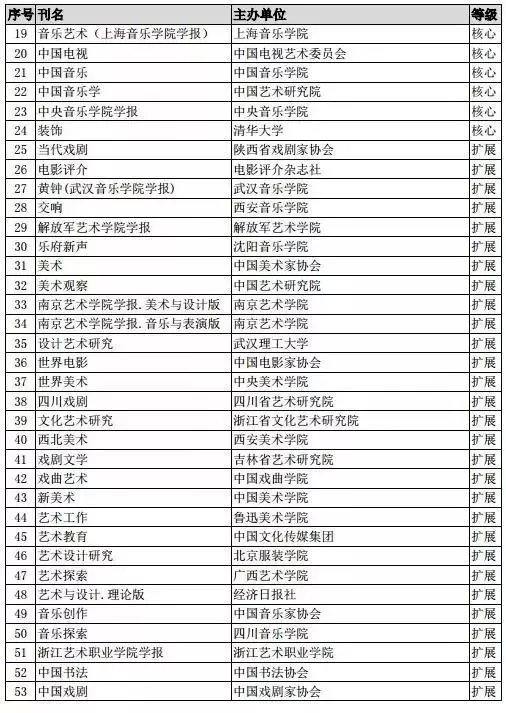 | 序号 | 刊名 | 主办单位 | 等级 |
|---|---|---|---|
| 19 | 音乐艺术（上海音乐学院学报） | 上海音乐学院 | 核心 |
| 20 | 中国电视 | 中国电视艺术委员会 | 核心 |
| 21 | 中国音乐 | 中国音乐学院 | 核心 |
| 22 | 中国音乐学 | 中国艺术研究院 | 核心 |
| 23 | 中央音乐学院学报 | 中央音乐学院 | 核心 |
| 24 | 装饰 | 清华大学 | 核心 |
| 25 | 当代戏剧 | 陕西省戏剧家协会 | 扩展 |
| 26 | 电影评介 | 电影评介杂志社 | 扩展 |
| 27 | 黄钟(武汉音乐学院学报) | 武汉音乐学院 | 扩展 |
| 28 | 交响 | 西安音乐学院 | 扩展 |
| 29 | 解放军艺术学院学报 | 解放军艺术学院 | 扩展 |
| 30 | 乐府新声 | 沈阳音乐学院 | 扩展 |
| 31 | 美术 | 中国美术家协会 | 扩展 |
| 32 | 美术观察 | 中国艺术研究院 | 扩展 |
| 33 | 南京艺术学院学报.美术与设计版 | 南京艺术学院 | 扩展 |
| 34 | 南京艺术学院学报.音乐与表演版 | 南京艺术学院 | 扩展 |
| 35 | 设计艺术研究 | 武汉理工大学 | 扩展 |
| 36 | 世界电影 | 中国电影家协会 | 扩展 |
| 37 | 世界美术 | 中央美术学院 | 扩展 |
| 38 | 四川戏剧 | 四川省艺术研究院 | 扩展 |
| 39 | 文化艺术研究 | 浙江省文化艺术研究院 | 扩展 |
| 40 | 西北美术 | 西安美术学院 | 扩展 |
| 41 | 戏剧文学 | 吉林省艺术研究院 | 扩展 |
| 42 | 戏曲艺术 | 中国戏曲学院 | 扩展 |
| 43 | 新美术 | 中国美术学院 | 扩展 |
| 44 | 艺术工作 | 鲁迅美术学院 | 扩展 |
| 45 | 艺术教育 | 中国文化传媒集团 | 扩展 |
| 46 | 艺术设计研究 | 北京服装学院 | 扩展 |
| 47 | 艺术探索 | 广西艺术学院 | 扩展 |
| 48 | 艺术与设计.理论版 | 经济日报社 | 扩展 |
| 49 | 音乐创作 | 中国音乐家协会 | 扩展 |
| 50 | 音乐探索 | 四川音乐学院 | 扩展 |
| 51 | 浙江艺术职业学院学报 | 浙江艺术职业学院 | 扩展 |
| 52 | 中国书法 | 中国书法协会 | 扩展 |
| 53 | 中国戏剧 | 中国戏剧家协会 | 扩展 |